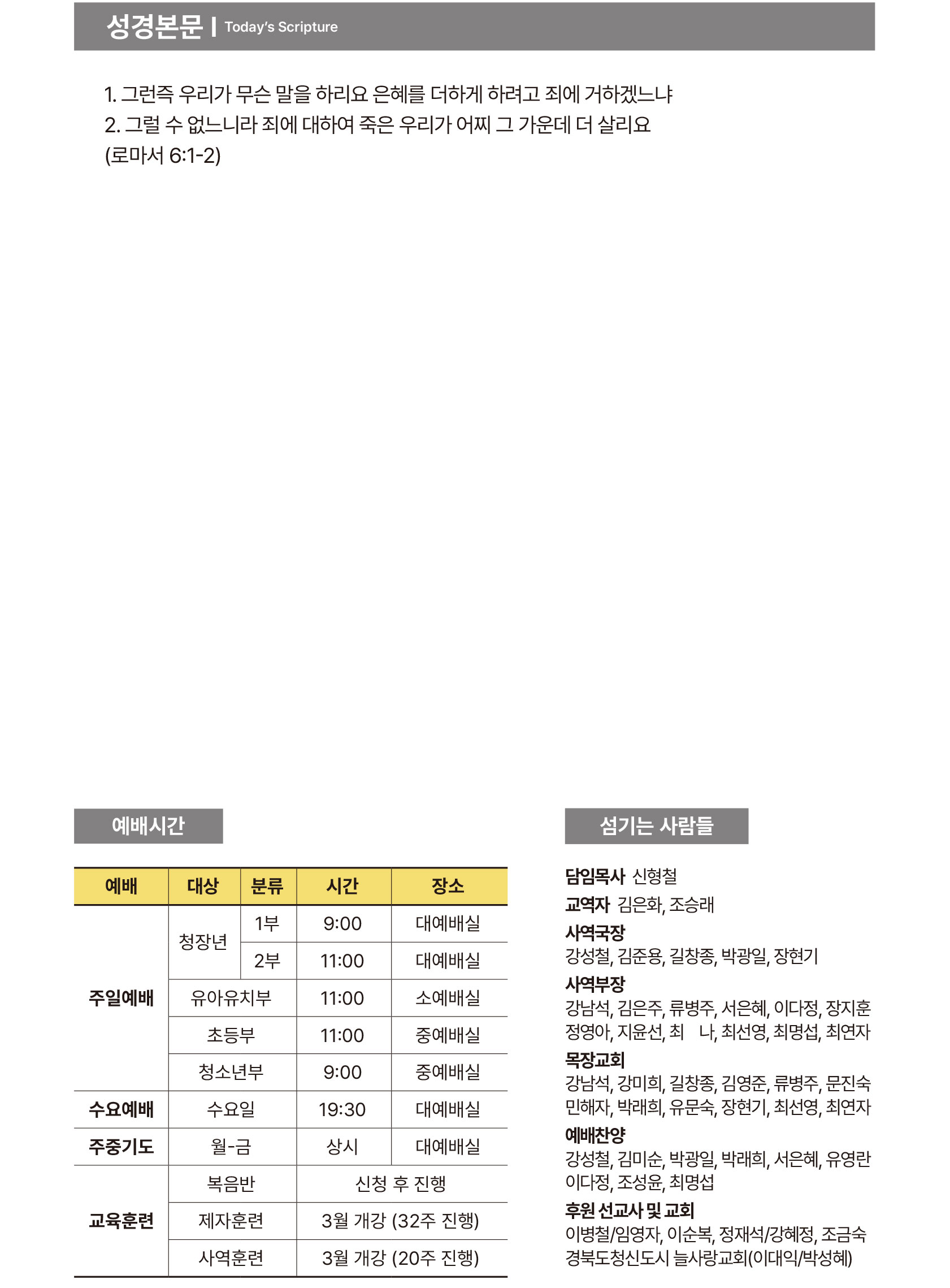 성경본문 | Today's Scripture

1. 그런즉 우리가 무슨 말을 하리요 은혜를 더하게 하려고 죄에 거하겠느냐
2. 그럴 수 없느니라 죄에 대하여 죽은 우리가 어찌 그 가운데 더 살리요
(로마서 6:1-2)

예배시간

| 예배 | 대상 | 분류 | 시간 | 장소 |
|---|---|---|---|---|
| 주일예배 | 청장년 | 1부 | 9:00 | 대예배실 |
|  |  | 2부 | 11:00 | 대예배실 |
|  | 유아유치부 |  | 11:00 | 소예배실 |
|  | 초등부 |  | 11:00 | 중예배실 |
|  | 청소년부 |  | 9:00 | 중예배실 |
| 수요예배 | 수요일 |  | 19:30 | 대예배실 |
| 주중기도 | 월-금 |  | 상시 | 대예배실 |
| 교육훈련 | 복음반 |  | 신청 후 진행 |  |
|  | 제자훈련 |  | 3월 개강 (32주 진행) |  |
|  | 사역훈련 |  | 3월 개강 (20주 진행) |  |

섬기는 사람들

담임목사 신형철
교역자 김은화, 조승래
사역국장
강성철, 김준용, 길창종, 박광일, 장현기
사역부장
강남석, 김은주, 류병주, 서은혜, 이다정, 장지훈
정영아, 지윤선, 최 나, 최선영, 최명섭, 최연자
목장교회
강남석, 강미희, 길창종, 김영준, 류병주, 문진숙
민해자, 박래희, 유문숙, 장현기, 최선영, 최연자
예배찬양
강성철, 김미순, 박광일, 박래희, 서은혜, 유영란
이다정, 조성윤, 최명섭
후원 선교사 및 교회
이병철/임영자, 이순복, 정재석/강혜정, 조금숙
경북도청신도시 늘사랑교회(이대익/박성혜)